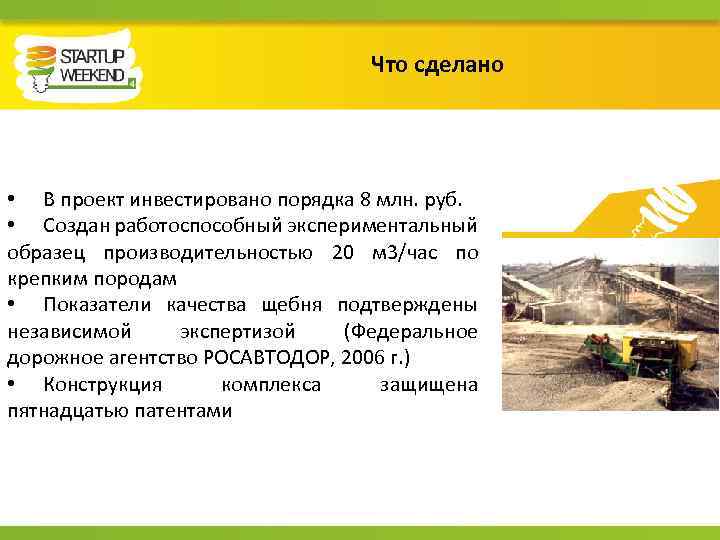 STARTUP WEEKEND

Что сделано

• В проект инвестировано порядка 8 млн. руб.
• Создан работоспособный экспериментальный образец производительностью 20 м3/час по крепким породам
• Показатели качества щебня подтверждены независимой экспертизой (Федеральное дорожное агентство РОСАВТОДОР, 2006 г.)
• Конструкция комплекса защищена пятнадцатью патентами